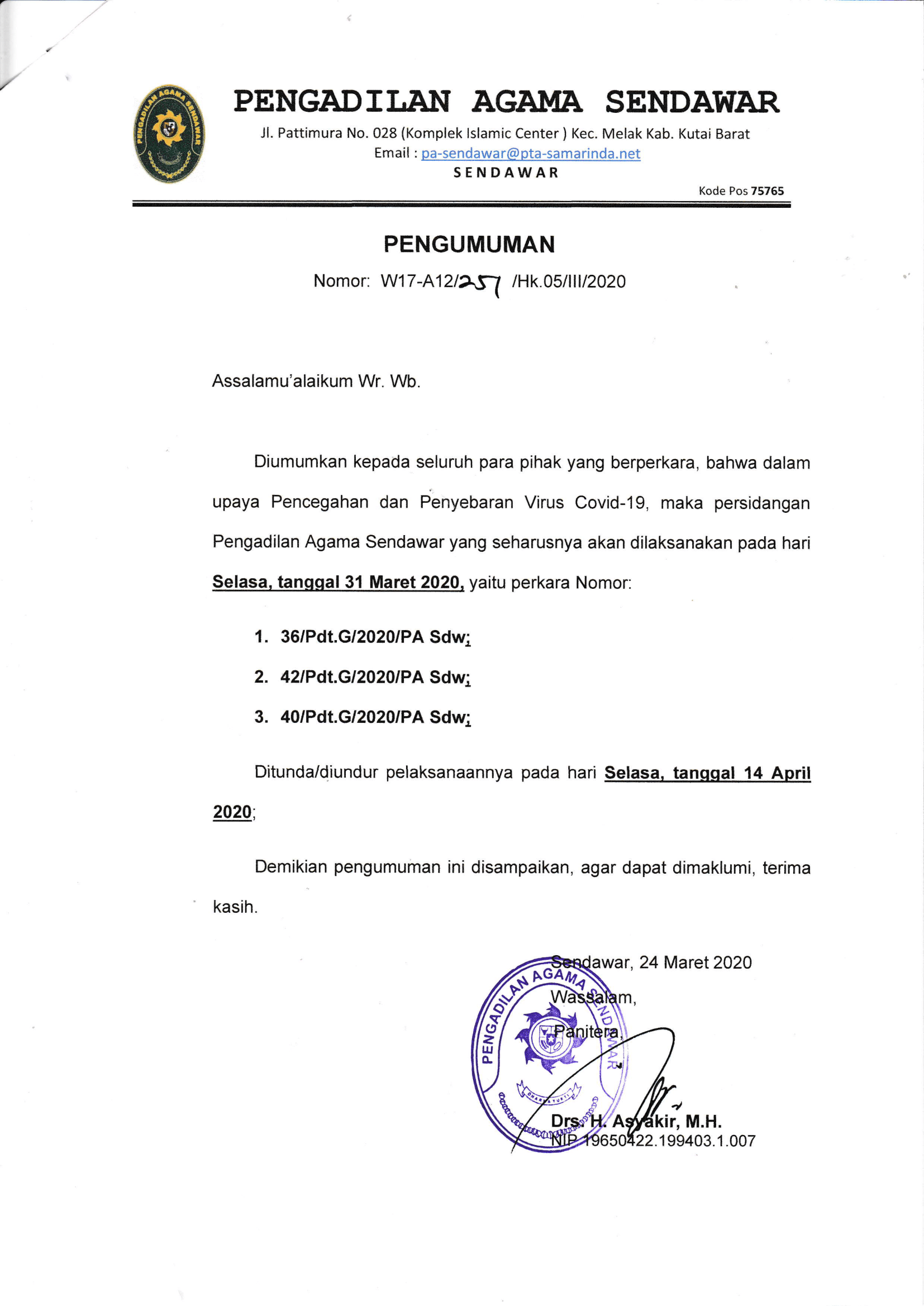 PENGADILAN AGAMA SENDAWAR
PENGADILAN AGAMA SENDAWAR

Jl. Pattimura No. 028 (Komplek Islamic Center ) Kec. Melak Kab. Kutai Barat
Email : pa-sendawar@pta-samarinda.net
SENDAWAR

Kode Pos 75765

PENGUMUMAN

Nomor: W17-A12/257 /Hk.05/III/2020

Assalamu'alaikum Wr. Wb.

Diumumkan kepada seluruh para pihak yang berperkara, bahwa dalam upaya Pencegahan dan Penyebaran Virus Covid-19, maka persidangan Pengadilan Agama Sendawar yang seharusnya akan dilaksanakan pada hari Selasa, tanggal 31 Maret 2020, yaitu perkara Nomor:

1. 36/Pdt.G/2020/PA Sdw;
2. 42/Pdt.G/2020/PA Sdw;
3. 40/Pdt.G/2020/PA Sdw;

Ditunda/diundur pelaksanaannya pada hari Selasa, tanggal 14 April 2020;

Demikian pengumuman ini disampaikan, agar dapat dimaklumi, terima kasih.

Sendawar, 24 Maret 2020
Wassalam,
Panitera,

PENGADILAN AGAMA SENDAWAR

Drs. H. Asyakir, M.H.
NIP 19650422.199403.1.007